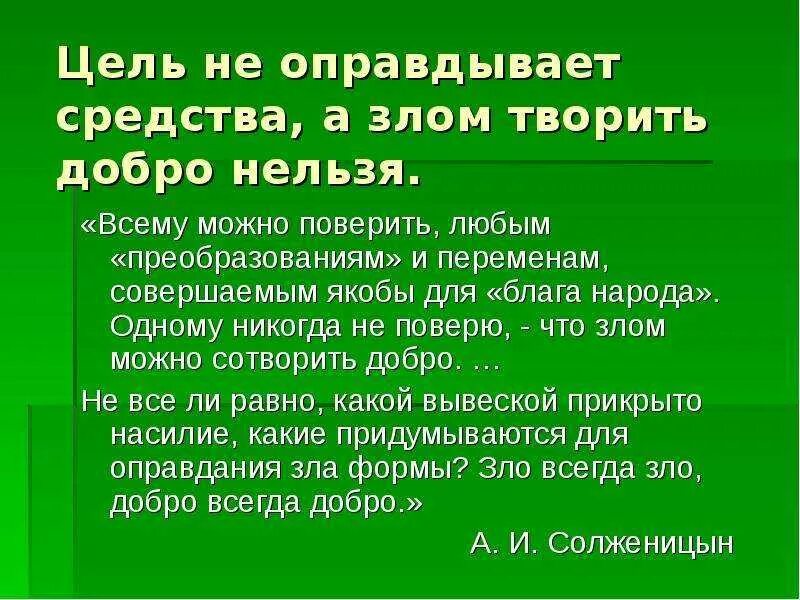 Цель не оправдывает средства, а злом творить добро нельзя.

«Всему можно поверить, любым «преобразованиям» и переменам, совершаемым якобы для «блага народа». Одному никогда не поверю, - что злом можно сотворить добро. …

Не все ли равно, какой вывеской прикрыто насилие, какие придумываются для оправдания зла формы? Зло всегда зло, добро всегда добро.»

А. И. Солженицын